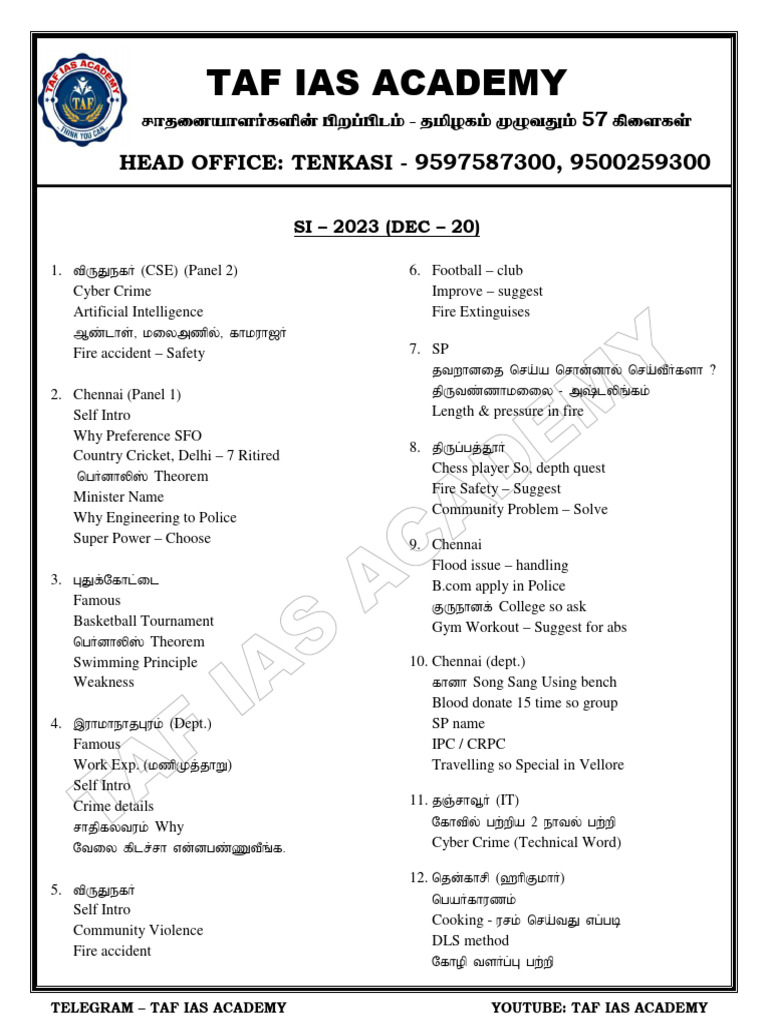 TAF IAS ACADEMY
THINK YOU CAN

TAF IAS ACADEMY

சாதனையாளர்களின் பிறப்பிடம் - தமிழகம் முழுவதும் 57 கிளைகள்

HEAD OFFICE: TENKASI - 9597587300, 9500259300

SI – 2023 (DEC – 20)

1. விருதுநகர் (CSE) (Panel 2)
Cyber Crime
Artificial Intelligence
ஆண்டாள், மலைஅணில், காமராஜர்
Fire accident – Safety

2. Chennai (Panel 1)
Self Intro
Why Preference SFO
Country Cricket, Delhi – 7 Ritired
பெர்னாலிஸ் Theorem
Minister Name
Why Engineering to Police
Super Power – Choose

3. புதுக்கோட்டை
Famous
Basketball Tournament
பெர்னாலிஸ் Theorem
Swimming Principle
Weakness

4. இராமநாதபுரம் (Dept.)
Famous
Work Exp. (மணிமுத்தாறு)
Self Intro
Crime details
சாதிகலவரம் Why
வேலை கிடச்சா என்னபண்ணுவீங்க.

5. விருதுநகர்
Self Intro
Community Violence
Fire accident

6. Football – club
Improve – suggest
Fire Extinguises

7. SP
தவறானதை செய்ய சொன்னால் செய்வீர்களா ?
திருவண்ணாமலை - அஷ்டலிங்கம்
Length & pressure in fire

8. திருப்பத்தூர்
Chess player So, depth quest
Fire Safety – Suggest
Community Problem – Solve

9. Chennai
Flood issue – handling
B.com apply in Police
குருநானக் College so ask
Gym Workout – Suggest for abs

10. Chennai (dept.)
கானா Song Sang Using bench
Blood donate 15 time so group
SP name
IPC / CRPC
Travelling so Special in Vellore

11. தஞ்சாவூர் (IT)
கோவில் பற்றிய 2 நாவல் பற்றி
Cyber Crime (Technical Word)

12. தென்காசி (ஹரிகுமார்)
பெயர்காரணம்
Cooking - ரசம் செய்வது எப்படி
DLS method
கோழி வளர்ப்பு பற்றி

TAF IAS ACADEMY

TELEGRAM – TAF IAS ACADEMY
YOUTUBE: TAF IAS ACADEMY